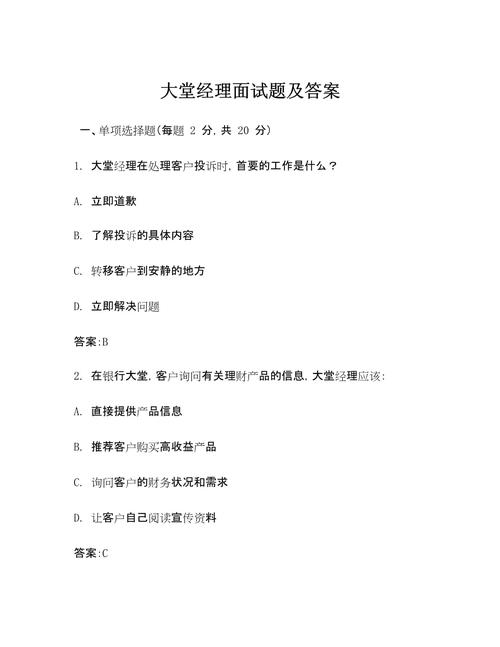 大堂经理面试题及答案

一、单项选择题(每题 2 分, 共 20 分)

1. 大堂经理在处理客户投诉时, 首要的工作是什么？

A. 立即道歉

B. 了解投诉的具体内容

C. 转移客户到安静的地方

D. 立即解决问题

答案:B

2. 在银行大堂, 客户询问有关理财产品的信息, 大堂经理应该:

A. 直接提供产品信息

B. 推荐客户购买高收益产品

C. 询问客户的财务状况和需求

D. 让客户自己阅读宣传资料

答案:C